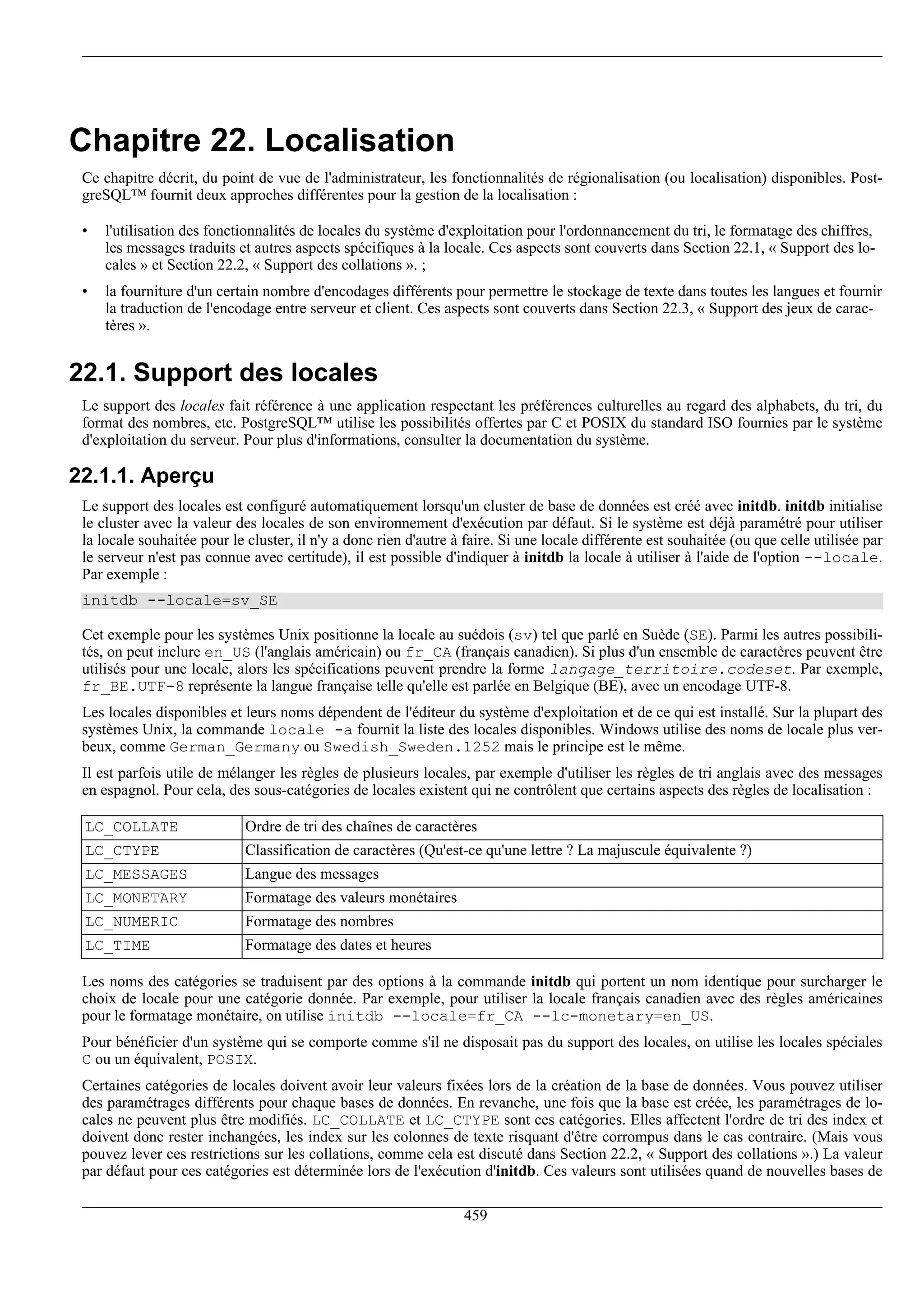 Chapitre 22. Localisation

Ce chapitre décrit, du point de vue de l'administrateur, les fonctionnalités de régionalisation (ou localisation) disponibles. PostgreSQL™ fournit deux approches différentes pour la gestion de la localisation :

• l'utilisation des fonctionnalités de locales du système d'exploitation pour l'ordonnancement du tri, le formatage des chiffres, les messages traduits et autres aspects spécifiques à la locale. Ces aspects sont couverts dans Section 22.1, « Support des locales » et Section 22.2, « Support des collations ». ;

• la fourniture d'un certain nombre d'encodages différents pour permettre le stockage de texte dans toutes les langues et fournir la traduction de l'encodage entre serveur et client. Ces aspects sont couverts dans Section 22.3, « Support des jeux de caractères ».

22.1. Support des locales

Le support des locales fait référence à une application respectant les préférences culturelles au regard des alphabets, du tri, du format des nombres, etc. PostgreSQL™ utilise les possibilités offertes par C et POSIX du standard ISO fournies par le système d'exploitation du serveur. Pour plus d'informations, consulter la documentation du système.

22.1.1. Aperçu

Le support des locales est configuré automatiquement lorsqu'un cluster de base de données est créé avec initdb. initdb initialise le cluster avec la valeur des locales de son environnement d'exécution par défaut. Si le système est déjà paramétré pour utiliser la locale souhaitée pour le cluster, il n'y a donc rien d'autre à faire. Si une locale différente est souhaitée (ou que celle utilisée par le serveur n'est pas connue avec certitude), il est possible d'indiquer à initdb la locale à utiliser à l'aide de l'option --locale. Par exemple :

initdb --locale=sv_SE

Cet exemple pour les systèmes Unix positionne la locale au suédois (sv) tel que parlé en Suède (SE). Parmi les autres possibilités, on peut inclure en_US (l'anglais américain) ou fr_CA (français canadien). Si plus d'un ensemble de caractères peuvent être utilisés pour une locale, alors les spécifications peuvent prendre la forme langage_territoire.codeset. Par exemple, fr_BE.UTF-8 représente la langue française telle qu'elle est parlée en Belgique (BE), avec un encodage UTF-8.

Les locales disponibles et leurs noms dépendent de l'éditeur du système d'exploitation et de ce qui est installé. Sur la plupart des systèmes Unix, la commande locale -a fournit la liste des locales disponibles. Windows utilise des noms de locale plus verbeux, comme German_Germany ou Swedish_Sweden.1252 mais le principe est le même.

Il est parfois utile de mélanger les règles de plusieurs locales, par exemple d'utiliser les règles de tri anglais avec des messages en espagnol. Pour cela, des sous-catégories de locales existent qui ne contrôlent que certains aspects des règles de localisation :

| LC_COLLATE | Ordre de tri des chaînes de caractères |
|---|---|
| LC_CTYPE | Classification de caractères (Qu'est-ce qu'une lettre ? La majuscule équivalente ?) |
| LC_MESSAGES | Langue des messages |
| LC_MONETARY | Formatage des valeurs monétaires |
| LC_NUMERIC | Formatage des nombres |
| LC_TIME | Formatage des dates et heures |

Les noms des catégories se traduisent par des options à la commande initdb qui portent un nom identique pour surcharger le choix de locale pour une catégorie donnée. Par exemple, pour utiliser la locale français canadien avec des règles américaines pour le formatage monétaire, on utilise initdb --locale=fr_CA --lc-monetary=en_US.

Pour bénéficier d'un système qui se comporte comme s'il ne disposait pas du support des locales, on utilise les locales spéciales C ou un équivalent, POSIX.

Certaines catégories de locales doivent avoir leur valeurs fixées lors de la création de la base de données. Vous pouvez utiliser des paramétrages différents pour chaque bases de données. En revanche, une fois que la base est créée, les paramétrages de locales ne peuvent plus être modifiés. LC_COLLATE et LC_CTYPE sont ces catégories. Elles affectent l'ordre de tri des index et doivent donc rester inchangées, les index sur les colonnes de texte risquant d'être corrompus dans le cas contraire. (Mais vous pouvez lever ces restrictions sur les collations, comme cela est discuté dans Section 22.2, « Support des collations ».) La valeur par défaut pour ces catégories est déterminée lors de l'exécution d'initdb. Ces valeurs sont utilisées quand de nouvelles bases de

459